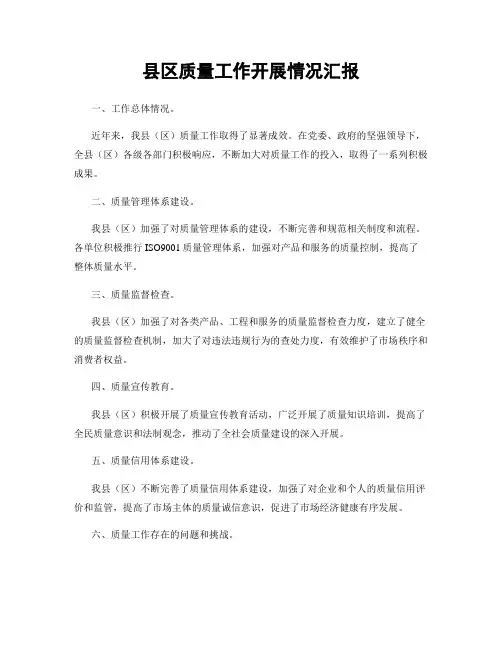 县区质量工作开展情况汇报

一、工作总体情况。

近年来，我县（区）质量工作取得了显著成效。在党委、政府的坚强领导下，全县（区）各级各部门积极响应，不断加大对质量工作的投入，取得了一系列积极成果。

二、质量管理体系建设。

我县（区）加强了对质量管理体系的建设，不断完善和规范相关制度和流程。各单位积极推行ISO9001质量管理体系，加强对产品和服务的质量控制，提高了整体质量水平。

三、质量监督检查。

我县（区）加强了对各类产品、工程和服务的质量监督检查力度，建立了健全的质量监督检查机制，加大了对违法违规行为的查处力度，有效维护了市场秩序和消费者权益。

四、质量宣传教育。

我县（区）积极开展了质量宣传教育活动，广泛开展了质量知识培训，提高了全民质量意识和法制观念，推动了全社会质量建设的深入开展。

五、质量信用体系建设。

我县（区）不断完善了质量信用体系建设，加强了对企业和个人的质量信用评价和监管，提高了市场主体的质量诚信意识，促进了市场经济健康有序发展。

六、质量工作存在的问题和挑战。